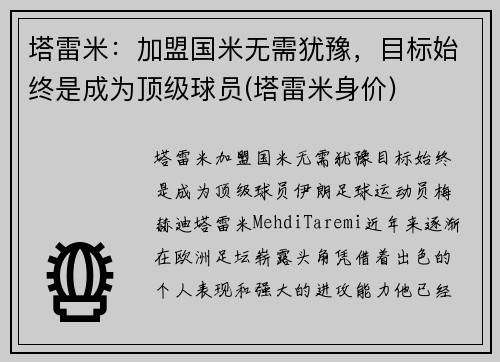 塔雷米：加盟国米无需犹豫，目标始终是成为顶级球员(塔雷米身价)

塔雷米加盟国米无需犹豫目标始终是成为顶级球员伊朗足球运动员梅赫迪塔雷米MehdiTaremi近年来逐渐在欧洲足坛崭露头角凭借着出色的个人表现和强大的进攻能力他已经